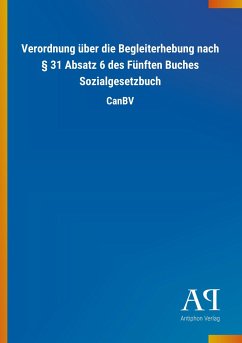 Verordnung über die Begleiterhebung nach § 31 Absatz 6 des Fünften Buches Sozialgesetzbuch

CanBV

AP

Antiphon Verlag